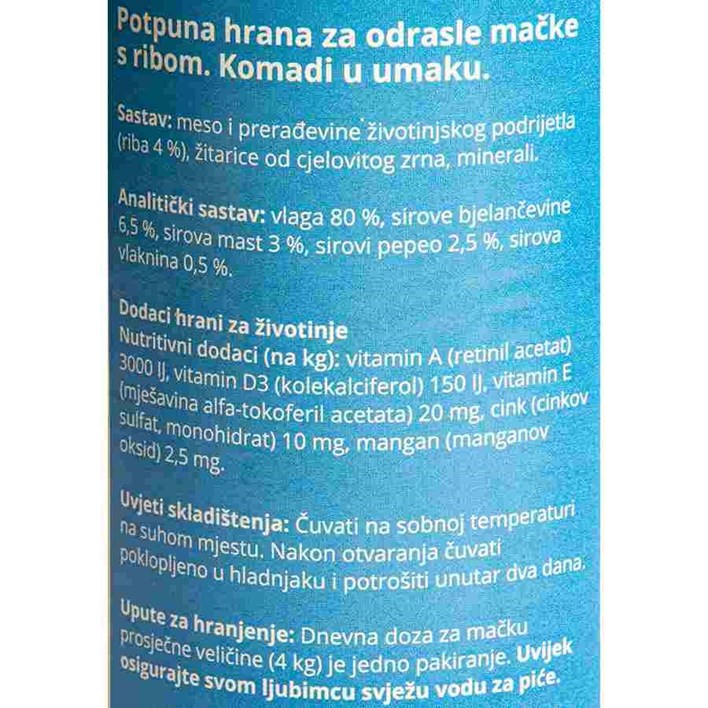 Potpuna hrana za odrasle mačke s ribom. Komadi u umaku.

Sastav: meso i prerađevine životinjskog podrijetla (riba 4 %), žitarice od cjelovitog zrna, minerali.

Analitički sastav: vlaga 80 %, sirove bjelančevine 6,5 %, sirova mast 3 %, sirovi pepeo 2,5 %, sirova vlaknina 0,5 %.

Dodaci hrani za životinje
Nutritivni dodaci (na kg): vitamin A (retinil acetat) 3000 IJ, vitamin D3 (kolekalciferol) 150 IJ, vitamin E (mješavina alfa-tokoferil acetata) 20 mg, cink (cinkov sulfat, monohidrat) 10 mg, mangan (manganov oksid) 2,5 mg.

Uvjeti skladištenja: Čuvati na sobnoj temperaturi na suhom mjestu. Nakon otvaranja čuvati poklopljeno u hladnjaku i potrošiti unutar dva dana.

Upute za hranjenje: Dnevna doza za mačku prosječne veličine (4 kg) je jedno pakiranje. Uvijek osigurajte svom ljubimcu svježu vodu za piće.